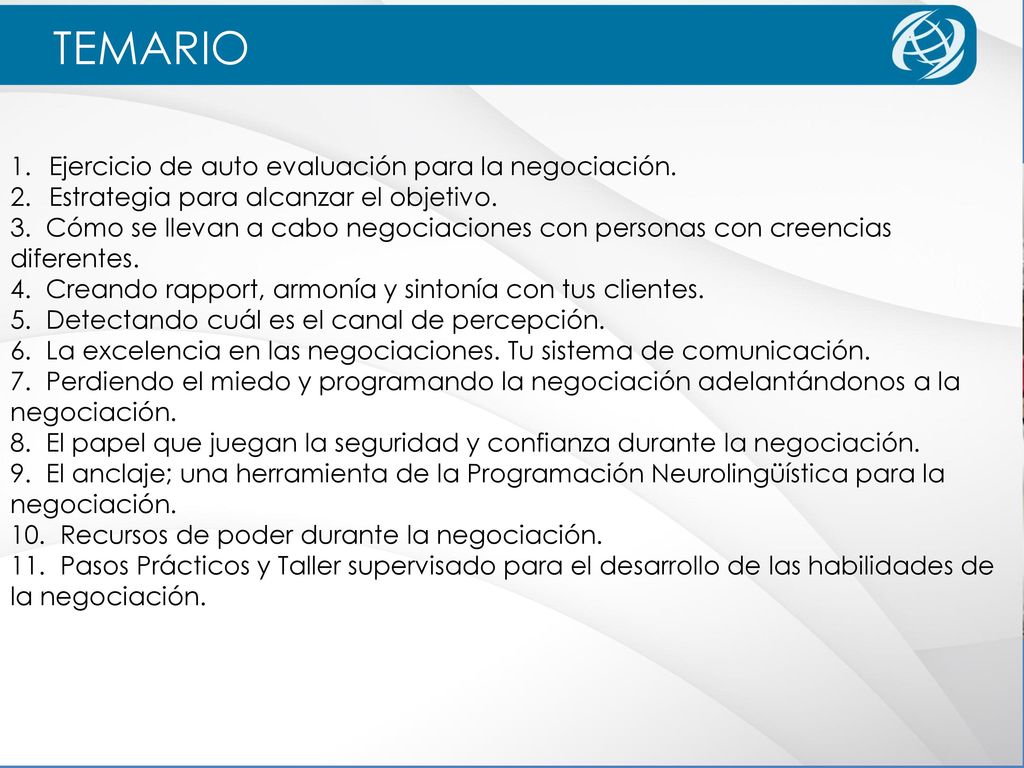 TEMARIO

1. Ejercicio de auto evaluación para la negociación.
2. Estrategia para alcanzar el objetivo.
3. Cómo se llevan a cabo negociaciones con personas con creencias diferentes.
4. Creando rapport, armonía y sintonía con tus clientes.
5. Detectando cuál es el canal de percepción.
6. La excelencia en las negociaciones. Tu sistema de comunicación.
7. Perdiendo el miedo y programando la negociación adelantándonos a la negociación.
8. El papel que juegan la seguridad y confianza durante la negociación.
9. El anclaje; una herramienta de la Programación Neurolingüística para la negociación.
10. Recursos de poder durante la negociación.
11. Pasos Prácticos y Taller supervisado para el desarrollo de las habilidades de la negociación.